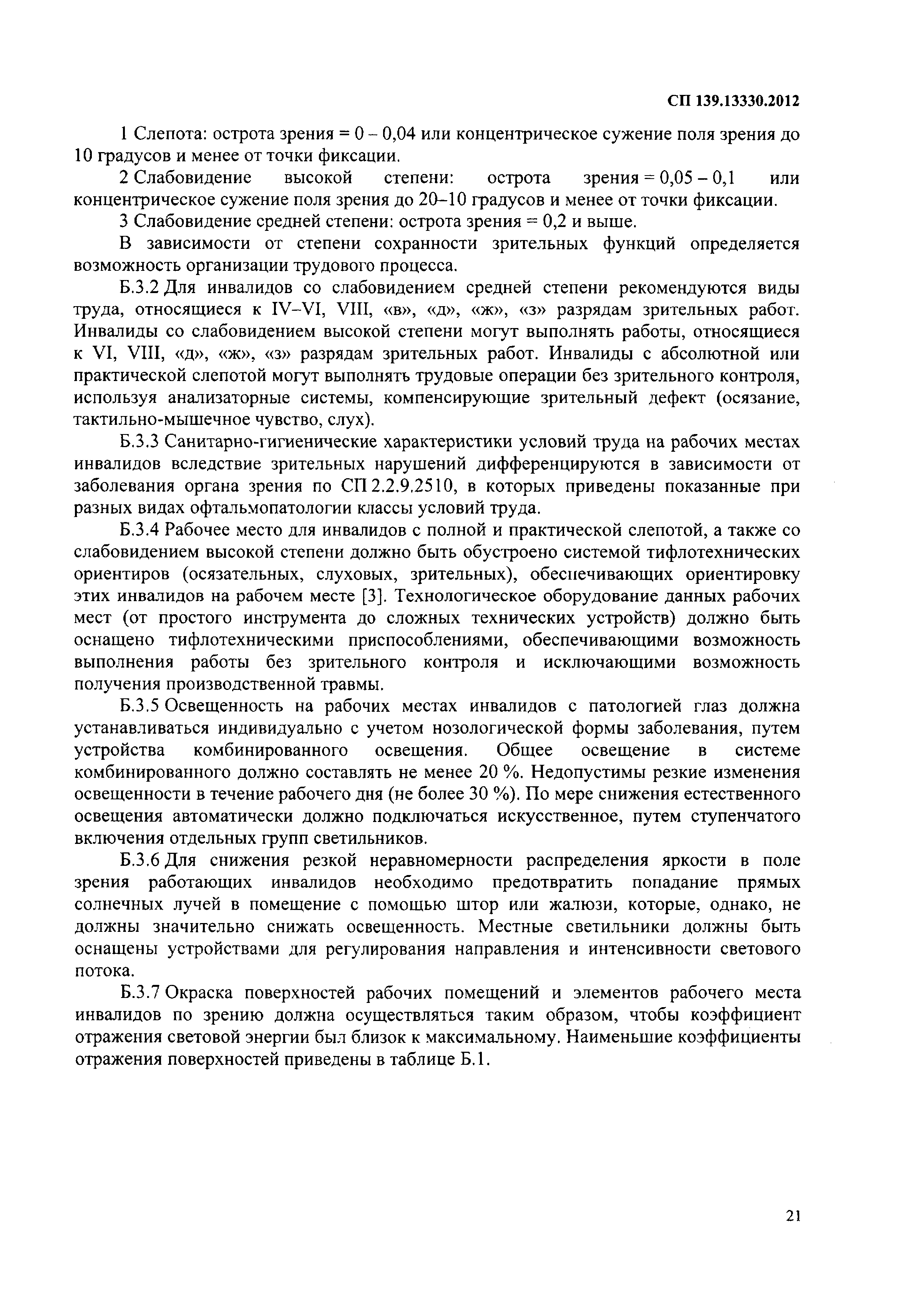 СП 139.13330.2012

1 Слепота: острота зрения = 0 – 0,04 или концентрическое сужение поля зрения до 10 градусов и менее от точки фиксации.

2 Слабовидение высокой степени: острота зрения = 0,05 – 0,1 или концентрическое сужение поля зрения до 20–10 градусов и менее от точки фиксации.

3 Слабовидение средней степени: острота зрения = 0,2 и выше.

В зависимости от степени сохранности зрительных функций определяется возможность организации трудового процесса.

Б.3.2 Для инвалидов со слабовидением средней степени рекомендуются виды труда, относящиеся к IV–VI, VIII, «в», «д», «ж», «з» разрядам зрительных работ. Инвалиды со слабовидением высокой степени могут выполнять работы, относящиеся к VI, VIII, «д», «ж», «з» разрядам зрительных работ. Инвалиды с абсолютной или практической слепотой могут выполнять трудовые операции без зрительного контроля, используя анализаторные системы, компенсирующие зрительный дефект (осязание, тактильно-мышечное чувство, слух).

Б.3.3 Санитарно-гигиенические характеристики условий труда на рабочих местах инвалидов вследствие зрительных нарушений дифференцируются в зависимости от заболевания органа зрения по СП 2.2.9.2510, в которых приведены показанные при разных видах офтальмопатологии классы условий труда.

Б.3.4 Рабочее место для инвалидов с полной и практической слепотой, а также со слабовидением высокой степени должно быть обустроено системой тифлотехнических ориентиров (осязательных, слуховых, зрительных), обеспечивающих ориентировку этих инвалидов на рабочем месте [3]. Технологическое оборудование данных рабочих мест (от простого инструмента до сложных технических устройств) должно быть оснащено тифлотехническими приспособлениями, обеспечивающими возможность выполнения работы без зрительного контроля и исключающими возможность получения производственной травмы.

Б.3.5 Освещенность на рабочих местах инвалидов с патологией глаз должна устанавливаться индивидуально с учетом нозологической формы заболевания, путем устройства комбинированного освещения. Общее освещение в системе комбинированного должно составлять не менее 20 %. Недопустимы резкие изменения освещенности в течение рабочего дня (не более 30 %). По мере снижения естественного освещения автоматически должно подключаться искусственное, путем ступенчатого включения отдельных групп светильников.

Б.3.6 Для снижения резкой неравномерности распределения яркости в поле зрения работающих инвалидов необходимо предотвратить попадание прямых солнечных лучей в помещение с помощью штор или жалюзи, которые, однако, не должны значительно снижать освещенность. Местные светильники должны быть оснащены устройствами для регулирования направления и интенсивности светового потока.

Б.3.7 Окраска поверхностей рабочих помещений и элементов рабочего места инвалидов по зрению должна осуществляться таким образом, чтобы коэффициент отражения световой энергии был близок к максимальному. Наименьшие коэффициенты отражения поверхностей приведены в таблице Б.1.

21